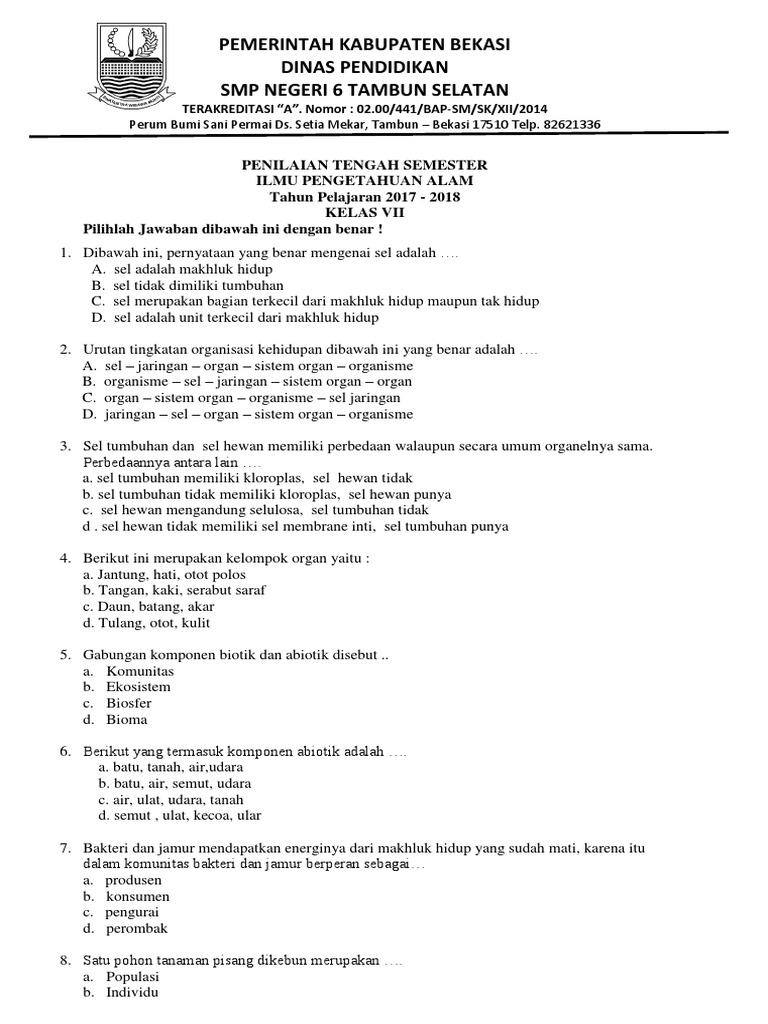 PEMERINTAH KABUPATEN BEKASI
DINAS PENDIDIKAN
SMP NEGERI 6 TAMBUN SELATAN
TERAKREDITASI "A". Nomor : 02.00/441/BAP-SM/SK/XII/2014
Perum Bumi Sani Permai Ds. Setia Mekar, Tambun – Bekasi 17510 Telp. 82621336

PENILAIAN TENGAH SEMESTER
ILMU PENGETAHUAN ALAM
Tahun Pelajaran 2017 - 2018
KELAS VII

Pilihlah Jawaban dibawah ini dengan benar !

1. Dibawah ini, pernyataan yang benar mengenai sel adalah ….
A. sel adalah makhluk hidup
B. sel tidak dimiliki tumbuhan
C. sel merupakan bagian terkecil dari makhluk hidup maupun tak hidup
D. sel adalah unit terkecil dari makhluk hidup

2. Urutan tingkatan organisasi kehidupan dibawah ini yang benar adalah ….
A. sel – jaringan – organ – sistem organ – organisme
B. organisme – sel – jaringan – sistem organ – organ
C. organ – sistem organ – organisme – sel jaringan
D. jaringan – sel – organ – sistem organ – organisme

3. Sel tumbuhan dan sel hewan memiliki perbedaan walaupun secara umum organelnya sama. Perbedaannya antara lain ….
a. sel tumbuhan memiliki kloroplas, sel hewan tidak
b. sel tumbuhan tidak memiliki kloroplas, sel hewan punya
c. sel hewan mengandung selulosa, sel tumbuhan tidak
d . sel hewan tidak memiliki sel membrane inti, sel tumbuhan punya

4. Berikut ini merupakan kelompok organ yaitu :
a. Jantung, hati, otot polos
b. Tangan, kaki, serabut saraf
c. Daun, batang, akar
d. Tulang, otot, kulit

5. Gabungan komponen biotik dan abiotik disebut ..
a. Komunitas
b. Ekosistem
c. Biosfer
d. Bioma

6. Berikut yang termasuk komponen abiotik adalah ….
a. batu, tanah, air,udara
b. batu, air, semut, udara
c. air, ulat, udara, tanah
d. semut , ulat, kecoa, ular

7. Bakteri dan jamur mendapatkan energinya dari makhluk hidup yang sudah mati, karena itu dalam komunitas bakteri dan jamur berperan sebagai…
a. produsen
b. konsumen
c. pengurai
d. perombak

8. Satu pohon tanaman pisang dikebun merupakan ….
a. Populasi
b. Individu